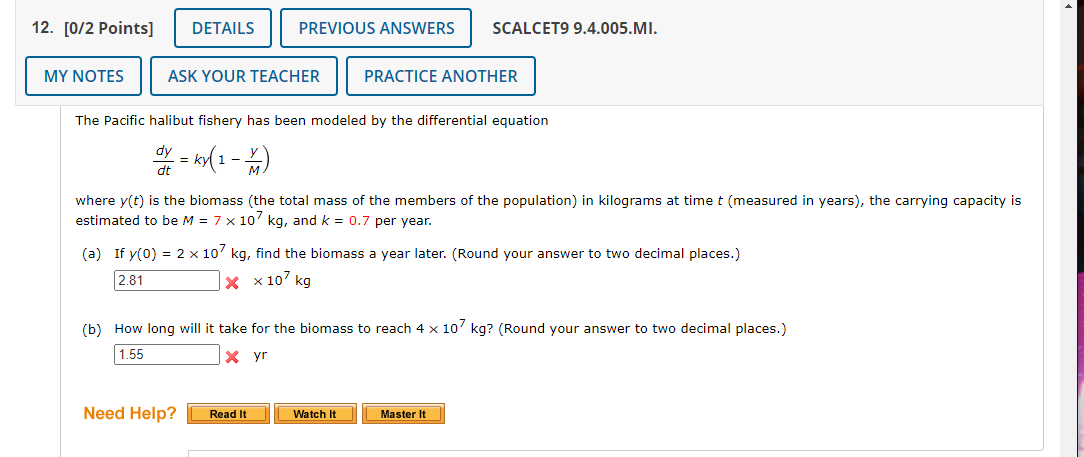 12. [0/2 Points] DETAILS PREVIOUS ANSWERS SCALCET9 9.4.005.MI.

MY NOTES ASK YOUR TEACHER PRACTICE ANOTHER

The Pacific halibut fishery has been modeled by the differential equation

$\frac{dy}{dt} = ky\left(1 - \frac{y}{M}\right)$

where $y(t)$ is the biomass (the total mass of the members of the population) in kilograms at time $t$ (measured in years), the carrying capacity is estimated to be $M = 7 \times 10^7$ kg, and $k = 0.7$ per year.

(a) If $y(0) = 2 \times 10^7$ kg, find the biomass a year later. (Round your answer to two decimal places.)

2.81 $\times 10^7$ kg

(b) How long will it take for the biomass to reach $4 \times 10^7$ kg? (Round your answer to two decimal places.)

1.55 yr

Need Help? Read It Watch It Master It